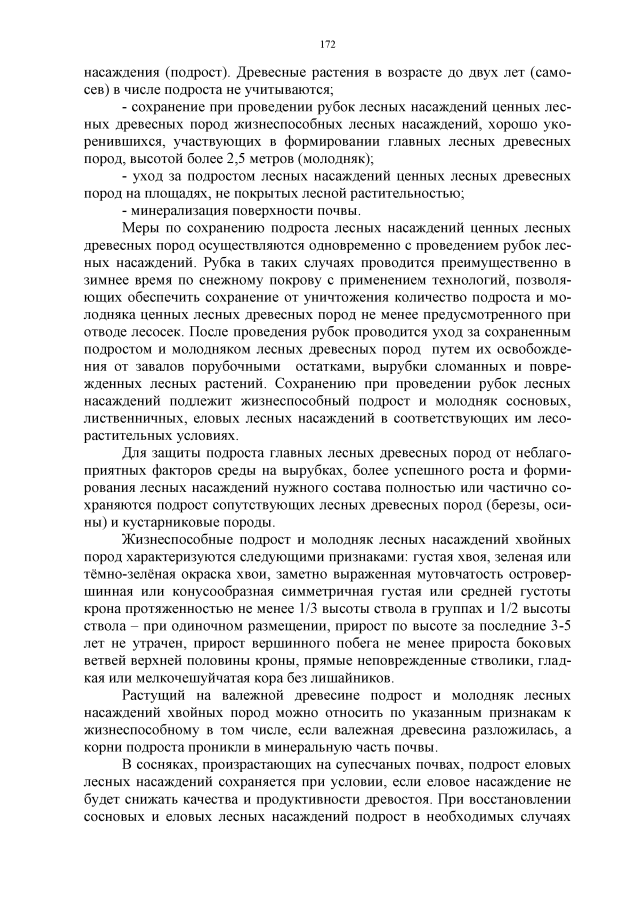 172

насаждения (подрост). Древесные растения в возрасте до двух лет (самосев) в числе подроста не учитываются;

- сохранение при проведении рубок лесных насаждений ценных лесных древесных пород жизнеспособных лесных насаждений, хорошо укоренившихся, участвующих в формировании главных лесных древесных пород, высотой более 2,5 метров (молодняк);

- уход за подростом лесных насаждений ценных лесных древесных пород на площадях, не покрытых лесной растительностью;

- минерализация поверхности почвы.

Меры по сохранению подроста лесных насаждений ценных лесных древесных пород осуществляются одновременно с проведением рубок лесных насаждений. Рубка в таких случаях проводится преимущественно в зимнее время по снежному покрову с применением технологий, позволяющих обеспечить сохранение от уничтожения количество подроста и молодняка ценных лесных древесных пород не менее предусмотренного при отводе лесосек. После проведения рубок проводится уход за сохраненным подростом и молодняком лесных древесных пород путем их освобождения от завалов порубочными остатками, вырубки сломанных и поврежденных лесных растений. Сохранению при проведении рубок лесных насаждений подлежит жизнеспособный подрост и молодняк сосновых, лиственничных, еловых лесных насаждений в соответствующих им лесорастительных условиях.

Для защиты подроста главных лесных древесных пород от неблагоприятных факторов среды на вырубках, более успешного роста и формирования лесных насаждений нужного состава полностью или частично сохраняются подрост сопутствующих лесных древесных пород (березы, осины) и кустарниковые породы.

Жизнеспособные подрост и молодняк лесных насаждений хвойных пород характеризуются следующими признаками: густая хвоя, зеленая или тёмно-зелёная окраска хвои, заметно выраженная мутовчатость островершинная или конусообразная симметричная густая или средней густоты крона протяженностью не менее 1/3 высоты ствола в группах и 1/2 высоты ствола – при одиночном размещении, прирост по высоте за последние 3-5 лет не утрачен, прирост вершинного побега не менее прироста боковых ветвей верхней половины кроны, прямые неповрежденные стволики, гладкая или мелкочешуйчатая кора без лишайников.

Растущий на валежной древесине подрост и молодняк лесных насаждений хвойных пород можно относить по указанным признакам к жизнеспособному в том числе, если валежная древесина разложилась, а корни подроста проникли в минеральную часть почвы.

В сосняках, произрастающих на супесчаных почвах, подрост еловых лесных насаждений сохраняется при условии, если еловое насаждение не будет снижать качества и продуктивности древостоя. При восстановлении сосновых и еловых лесных насаждений подрост в необходимых случаях